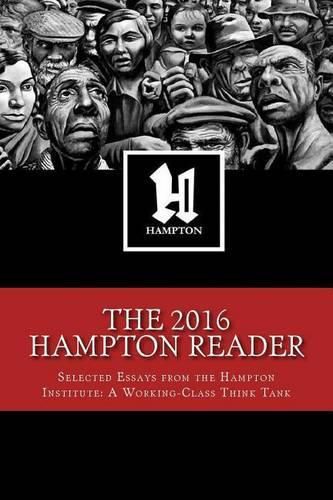 H
HAMPTON

THE 2016
HAMPTON READER

Selected Essays from the Hampton Institute: A Working-Class Think Tank